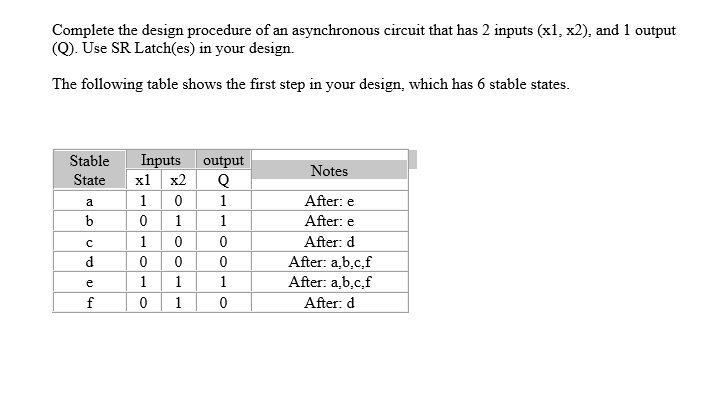 Complete the design procedure of an asynchronous circuit that has 2 inputs (x1, x2), and 1 output (Q). Use SR Latch(es) in your design.

The following table shows the first step in your design, which has 6 stable states.

| Stable State | Inputs x1 | Inputs x2 | output Q | Notes |
|---|---|---|---|---|
| a | 1 | 0 | 1 | After: e |
| b | 0 | 1 | 1 | After: e |
| c | 1 | 0 | 0 | After: d |
| d | 0 | 0 | 0 | After: a,b,c,f |
| e | 1 | 1 | 1 | After: a,b,c,f |
| f | 0 | 1 | 0 | After: d |